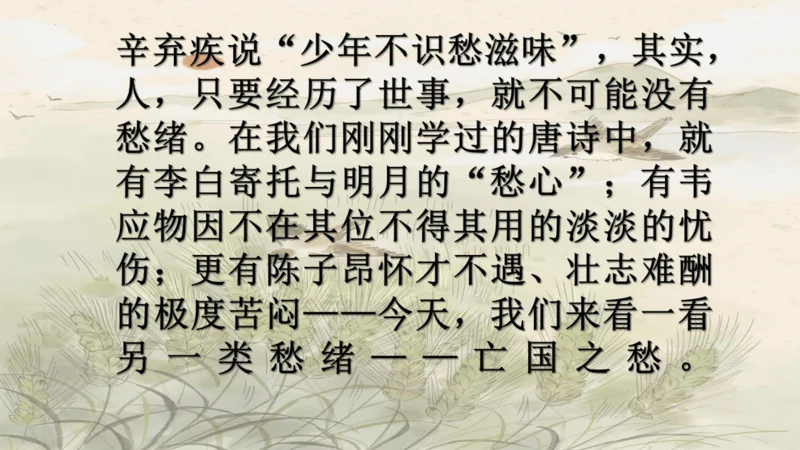 辛弃疾说“少年不识愁滋味”，其实，人，只要经历了世事，就不可能没有愁绪。在我们刚刚学过的唐诗中，就有李白寄托与明月的“愁心”；有韦应物因不在其位不得其用的淡淡的忧伤；更有陈子昂怀才不遇、壮志难酬的极度苦闷——今天，我们来看一看另一类愁绪——亡国之愁。